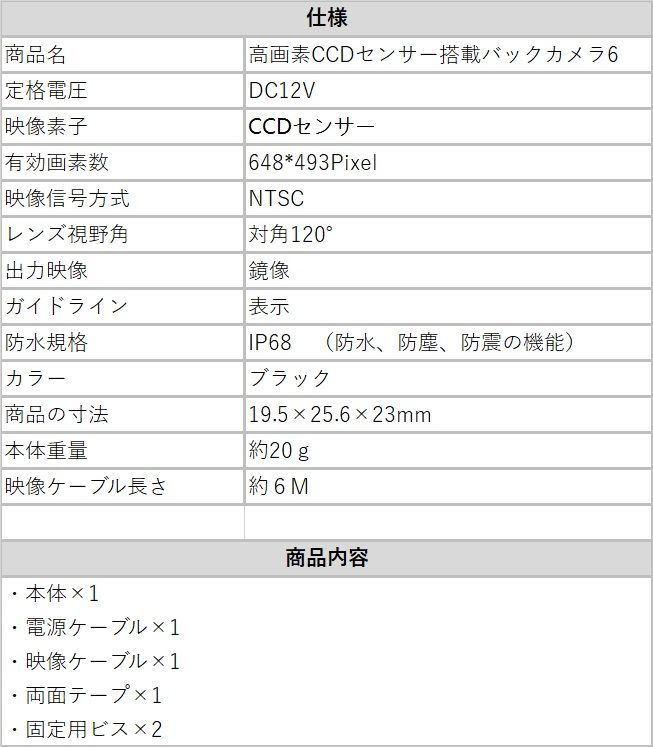 | 仕様 | |
|---|---|
| 商品名 | 高画素CCDセンサー搭載バックカメラ6 |
| 定格電圧 | DC12V |
| 映像素子 | CCDセンサー |
| 有効画素数 | 648*493Pixel |
| 映像信号方式 | NTSC |
| レンズ視野角 | 対角120° |
| 出力映像 | 鏡像 |
| ガイドライン | 表示 |
| 防水規格 | IP68　（防水、防塵、防震の機能） |
| カラー | ブラック |
| 商品の寸法 | 19.5×25.6×23mm |
| 本体重量 | 約20ｇ |
| 映像ケーブル長さ | 約６Ｍ |
| | |

商品内容

・本体×1
・電源ケーブル×1
・映像ケーブル×1
・両面テープ×1
・固定用ビス×2